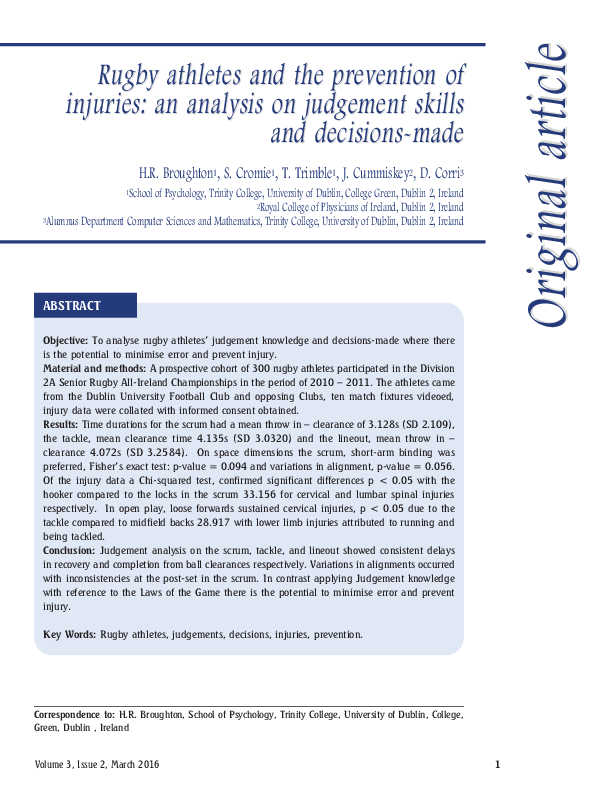 Rugby athletes and the prevention of injuries: an analysis on judgement skills and decisions-made

H.R. Broughton$^1$, S. Cromie$^1$, T. Trimble$^1$, J. Cummiskey$^2$, D. Corri$^3$

$^1$School of Psychology, Trinity College, University of Dublin, College Green, Dublin 2, Ireland
$^2$Royal College of Physicians of Ireland, Dublin 2, Ireland
$^3$Alumnus Department Computer Sciences and Mathematics, Trinity College, University of Dublin, Dublin 2, Ireland

Original article

ABSTRACT

Objective: To analyse rugby athletes' judgement knowledge and decisions-made where there is the potential to minimise error and prevent injury.
Material and methods: A prospective cohort of 300 rugby athletes participated in the Division 2A Senior Rugby All-Ireland Championships in the period of 2010 – 2011. The athletes came from the Dublin University Football Club and opposing Clubs, ten match fixtures videoed, injury data were collated with informed consent obtained.
Results: Time durations for the scrum had a mean throw in – clearance of 3.128s (SD 2.109), the tackle, mean clearance time 4.135s (SD 3.0320) and the lineout, mean throw in – clearance 4.072s (SD 3.2584). On space dimensions the scrum, short-arm binding was preferred, Fisher's exact test: p-value = 0.094 and variations in alignment, p-value = 0.056. Of the injury data a Chi-squared test, confirmed significant differences p < 0.05 with the hooker compared to the locks in the scrum 33.156 for cervical and lumbar spinal injuries respectively. In open play, loose forwards sustained cervical injuries, p < 0.05 due to the tackle compared to midfield backs 28.917 with lower limb injuries attributed to running and being tackled.
Conclusion: Judgement analysis on the scrum, tackle, and lineout showed consistent delays in recovery and completion from ball clearances respectively. Variations in alignments occurred with inconsistencies at the post-set in the scrum. In contrast applying Judgement knowledge with reference to the Laws of the Game there is the potential to minimise error and prevent injury.

Key Words: Rugby athletes, judgements, decisions, injuries, prevention.

Correspondence to: H.R. Broughton, School of Psychology, Trinity College, University of Dublin, College, Green, Dublin , Ireland

Volume 3, Issue 2, March 2016

1